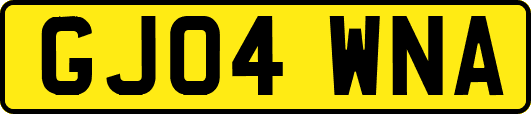 GJ04 WNA